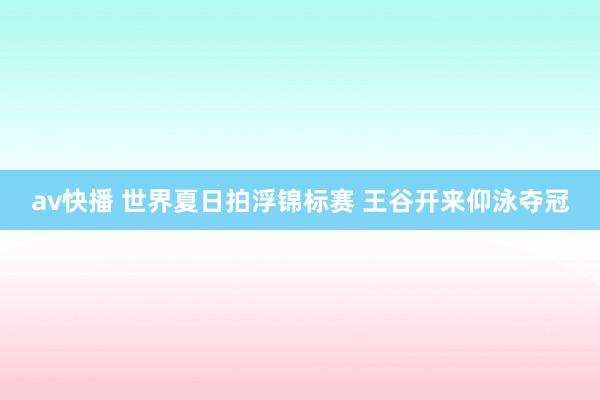 av快播 世界夏日拍浮锦标赛 王谷开来仰泳夺冠